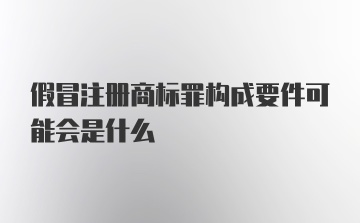 假冒注册商标罪构成要件可能会是什么